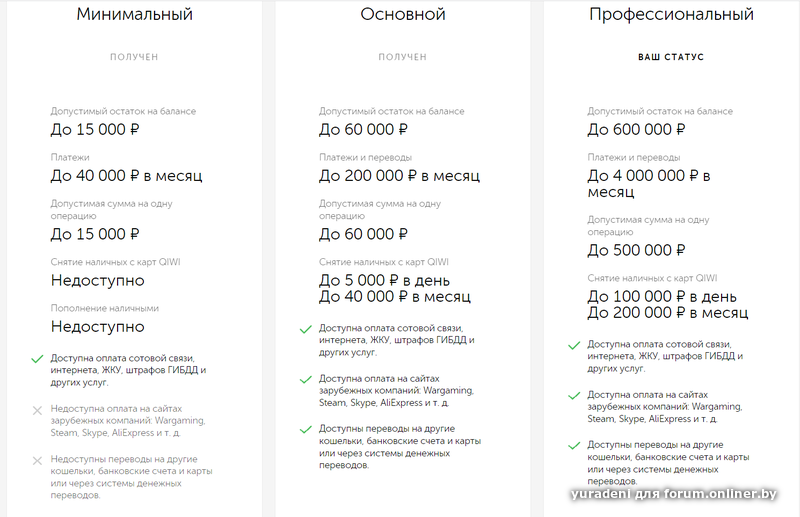 Минимальный

ПОЛУЧЕН

Допустимый остаток на балансе
До 15 000 ₽

Платежи
До 40 000 ₽ в месяц

Допустимая сумма на одну операцию
До 15 000 ₽

Снятие наличных с карт QIWI
Недоступно

Пополнение наличными
Недоступно

Доступна оплата сотовой связи, интернета, ЖКУ, штрафов ГИБДД и других услуг.

Недоступна оплата на сайтах зарубежных компаний: Wargaming, Steam, Skype, AliExpress и т. д.

Недоступны переводы на другие кошельки, банковские счета и карты или через системы денежных переводов.

Основной

ПОЛУЧЕН

Допустимый остаток на балансе
До 60 000 ₽

Платежи и переводы
До 200 000 ₽ в месяц

Допустимая сумма на одну операцию
До 60 000 ₽

Снятие наличных с карт QIWI
До 5 000 ₽ в день
До 40 000 ₽ в месяц

Доступна оплата сотовой связи, интернета, ЖКУ, штрафов ГИБДД и других услуг.

Доступна оплата на сайтах зарубежных компаний: Wargaming, Steam, Skype, AliExpress и т. д.

Доступны переводы на другие кошельки, банковские счета и карты или через системы денежных переводов.

Профессиональный

ВАШ СТАТУС

Допустимый остаток на балансе
До 600 000 ₽

Платежи и переводы
До 4 000 000 ₽ в месяц

Допустимая сумма на одну операцию
До 500 000 ₽

Снятие наличных с карт QIWI
До 100 000 ₽ в день
До 200 000 ₽ в месяц

Доступна оплата сотовой связи, интернета, ЖКУ, штрафов ГИБДД и других услуг.

Доступна оплата на сайтах зарубежных компаний: Wargaming, Steam, Skype, AliExpress и т. д.

Доступны переводы на другие кошельки, банковские счета и карты или через системы денежных переводов.

yuradeni для forum.onliner.by